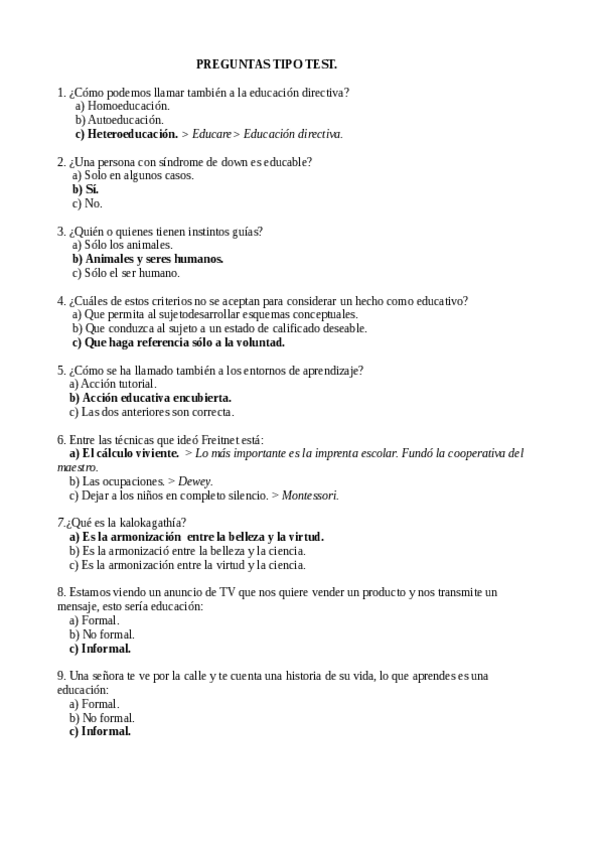 PREGUNTAS TIPO TEST.

1. ¿Cómo podemos llamar también a la educación directiva?
a) Homoeducación.
b) Autoeducación.
c) Heteroeducación. > Educare > Educación directiva.

2. ¿Una persona con síndrome de down es educable?
a) Solo en algunos casos.
b) Sí.
c) No.

3. ¿Quién o quienes tienen instintos guías?
a) Sólo los animales.
b) Animales y seres humanos.
c) Sólo el ser humano.

4. ¿Cuáles de estos criterios no se aceptan para considerar un hecho como educativo?
a) Que permita al sujetodesarrollar esquemas conceptuales.
b) Que conduzca al sujeto a un estado de calificado deseable.
c) Que haga referencia sólo a la voluntad.

5. ¿Cómo se ha llamado también a los entornos de aprendizaje?
a) Acción tutorial.
b) Acción educativa encubierta.
c) Las dos anteriores son correcta.

6. Entre las técnicas que ideó Freitnet está:
a) El cálculo viviente. > Lo más importante es la imprenta escolar. Fundó la cooperativa del maestro.
b) Las ocupaciones. > Dewey.
c) Dejar a los niños en completo silencio. > Montessori.

7.¿Qué es la kalokagathía?
a) Es la armonización entre la belleza y la virtud.
b) Es la armonizació entre la belleza y la ciencia.
c) Es la armonización entre la virtud y la ciencia.

8. Estamos viendo un anuncio de TV que nos quiere vender un producto y nos transmite un mensaje, esto sería educación:
a) Formal.
b) No formal.
c) Informal.

9. Una señora te ve por la calle y te cuenta una historia de su vida, lo que aprendes es una educación:
a) Formal.
b) No formal.
c) Informal.